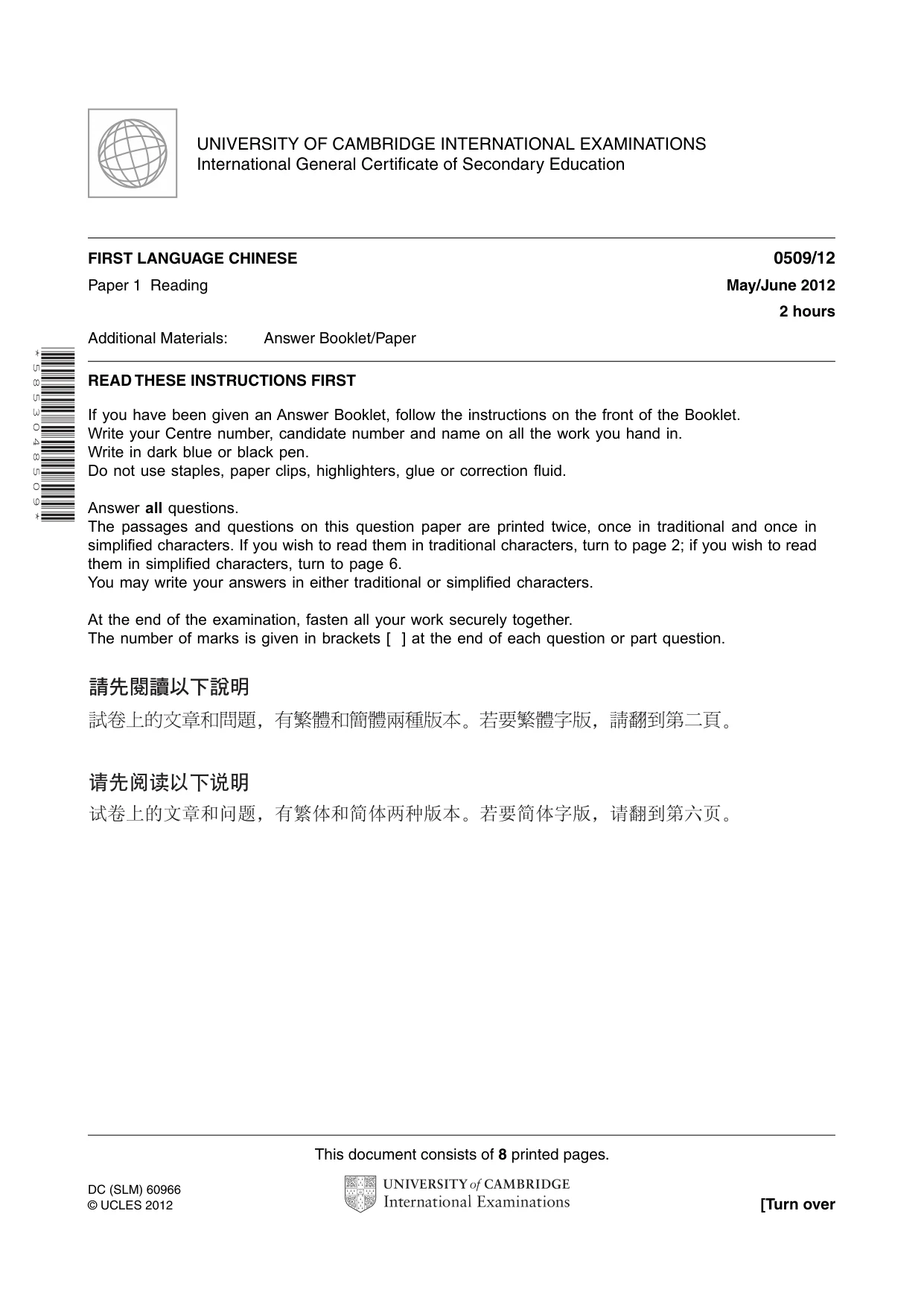 UNIVERSITY OF CAMBRIDGE INTERNATIONAL EXAMINATIONS
International General Certificate of Secondary Education

FIRST LANGUAGE CHINESE
0509/12

Paper 1 Reading
May/June 2012

2 hours

Additional Materials: Answer Booklet/Paper

*5853048509*

READ THESE INSTRUCTIONS FIRST

If you have been given an Answer Booklet, follow the instructions on the front of the Booklet.
Write your Centre number, candidate number and name on all the work you hand in.
Write in dark blue or black pen.
Do not use staples, paper clips, highlighters, glue or correction fluid.

Answer all questions.
The passages and questions on this question paper are printed twice, once in traditional and once in simplified characters. If you wish to read them in traditional characters, turn to page 2; if you wish to read them in simplified characters, turn to page 6.
You may write your answers in either traditional or simplified characters.

At the end of the examination, fasten all your work securely together.
The number of marks is given in brackets [ ] at the end of each question or part question.

請先閱讀以下說明

試卷上的文章和問題，有繁體和簡體兩種版本。若要繁體字版，請翻到第二頁。

请先阅读以下说明

试卷上的文章和问题，有繁体和简体两种版本。若要简体字版，请翻到第六页。

This document consists of 8 printed pages.

DC (SLM) 60966
© UCLES 2012

UNIVERSITY of CAMBRIDGE
International Examinations

[Turn over